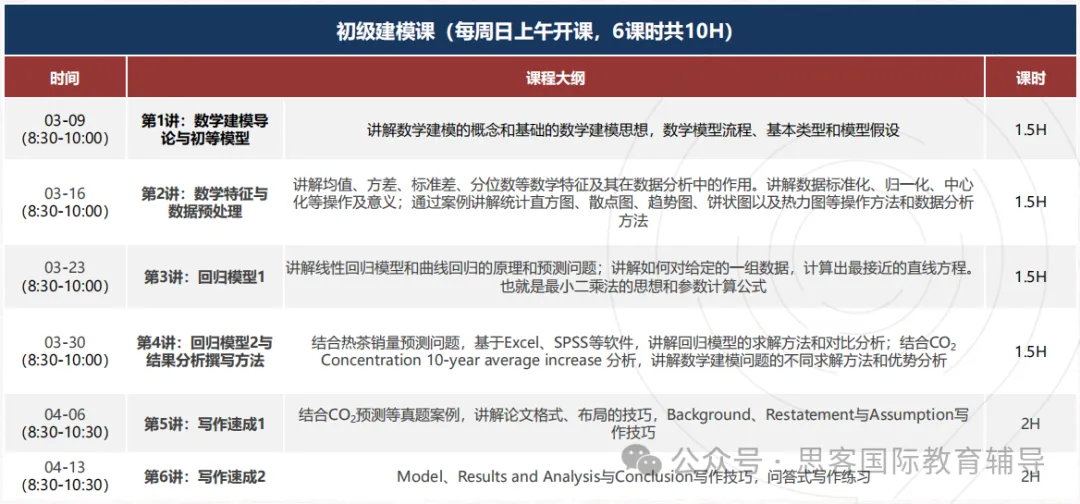 初级建模课（每周日上午开课，6课时共10H）

| 时间 | 课程大纲 | | 课时 |
|---|---|---|---|
| 03-09 (8:30-10:00) | 第1讲：数学建模导论与初等模型 | 讲解数学建模的概念和基础的数学建模思想，数学模型流程、基本类型和模型假设 | 1.5H |
| 03-16 (8:30-10:00) | 第2讲：数学特征与数据预处理 | 讲解均值、方差、标准差、分位数等数学特征及其在数据分析中的作用。讲解数据标准化、归一化、中心化等操作及意义；通过案例讲解统计直方图、散点图、趋势图、饼状图以及热力图等操作方法和数据分析方法 | 1.5H |
| 03-23 (8:30-10:00) | 第3讲：回归模型1 | 讲解线性回归模型和曲线回归的原理和预测问题；讲解如何对给定的一组数据，计算出最接近的直线方程。也就是最小二乘法的思想和参数计算公式 | 1.5H |
| 03-30 (8:30-10:00) | 第4讲：回归模型2与结果分析撰写方法 | 结合热茶销量预测问题，基于Excel、SPSS等软件，讲解回归模型的求解方法和对比分析；结合$CO_2$ Concentration 10-year average increase 分析，讲解数学建模问题的不同求解方法和优势分析 | 1.5H |
| 04-06 (8:30-10:30) | 第5讲：写作速成1 | 结合$CO_2$预测等真题案例，讲解论文格式、布局的技巧，Background、Restatement与Assumption写作技巧 | 2H |
| 04-13 (8:30-10:30) | 第6讲：写作速成2 | Model、Results and Analysis与Conclusion写作技巧，问答式写作练习 | 2H |

公众号 · 思客国际教育辅导